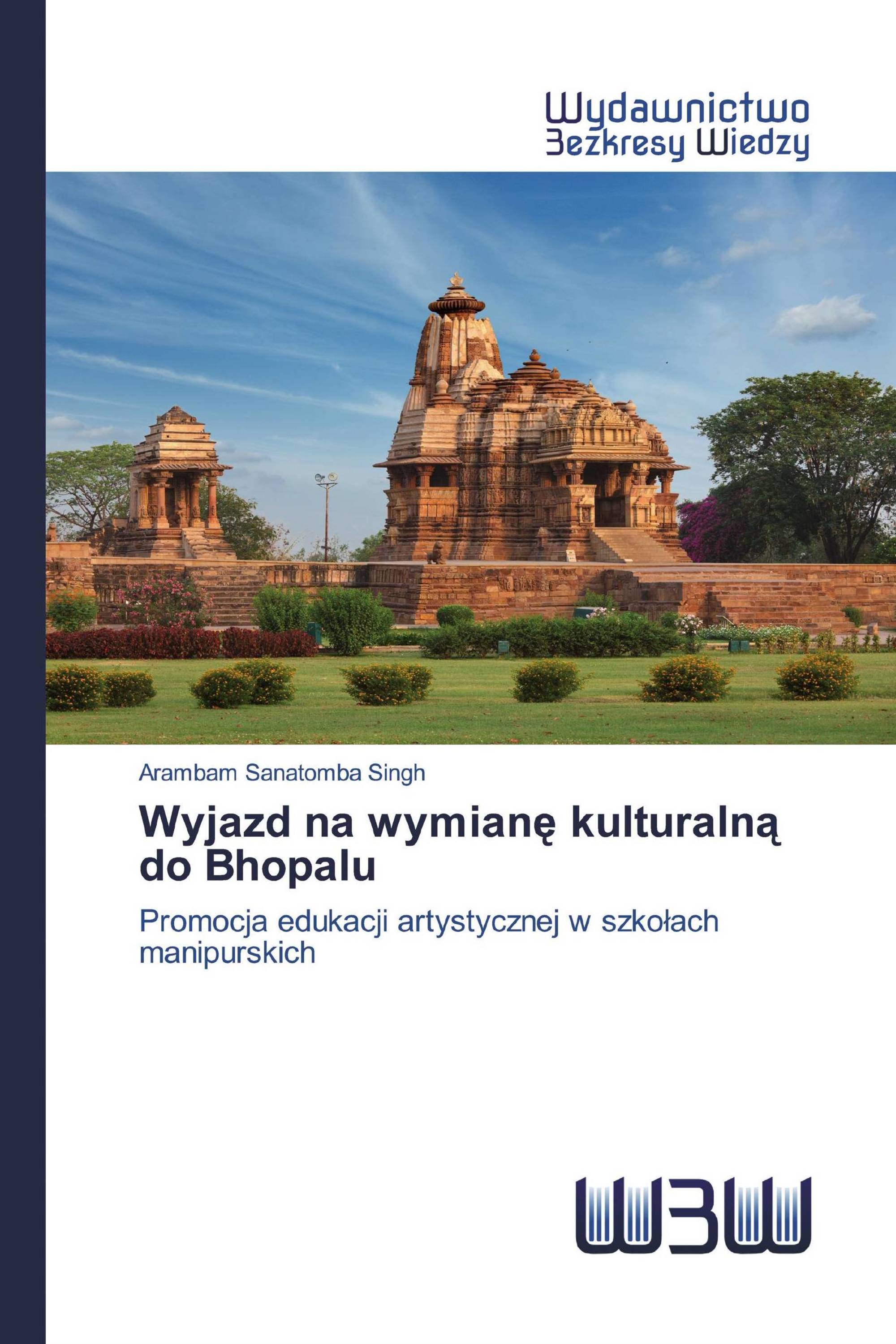 Wydawnictwo
Bezkresy Wiedzy

Arambam Sanatomba Singh

Wyjazd na wymianę kulturalną do Bhopalu

Promocja edukacji artystycznej w szkołach manipurskich

WBW